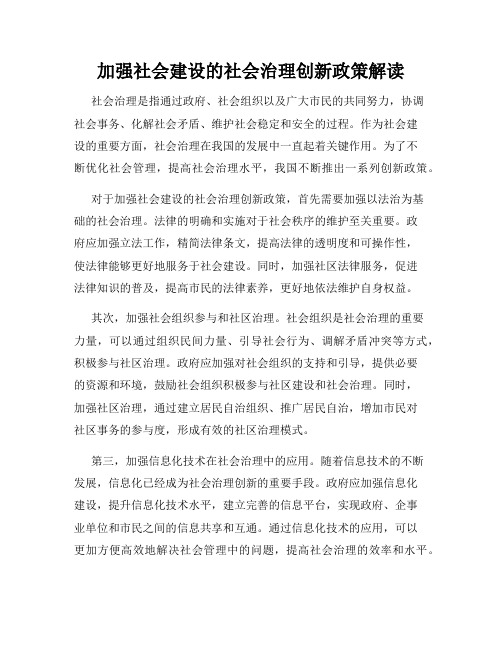 加强社会建设的社会治理创新政策解读

社会治理是指通过政府、社会组织以及广大市民的共同努力，协调社会事务、化解社会矛盾、维护社会稳定和安全的过程。作为社会建设的重要方面，社会治理在我国的发展中一直起着关键作用。为了不断优化社会管理，提高社会治理水平，我国不断推出一系列创新政策。

对于加强社会建设的社会治理创新政策，首先需要加强以法治为基础的社会治理。法律的明确和实施对于社会秩序的维护至关重要。政府应加强立法工作，精简法律条文，提高法律的透明度和可操作性，使法律能够更好地服务于社会建设。同时，加强社区法律服务，促进法律知识的普及，提高市民的法律素养，更好地依法维护自身权益。

其次，加强社会组织参与和社区治理。社会组织是社会治理的重要力量，可以通过组织民间力量、引导社会行为、调解矛盾冲突等方式，积极参与社区治理。政府应加强对社会组织的支持和引导，提供必要的资源和环境，鼓励社会组织积极参与社区建设和社会治理。同时，加强社区治理，通过建立居民自治组织、推广居民自治，增加市民对社区事务的参与度，形成有效的社区治理模式。

第三，加强信息化技术在社会治理中的应用。随着信息技术的不断发展，信息化已经成为社会治理创新的重要手段。政府应加强信息化建设，提升信息化技术水平，建立完善的信息平台，实现政府、企事业单位和市民之间的信息共享和互通。通过信息化技术的应用，可以更加方便高效地解决社会管理中的问题，提高社会治理的效率和水平。